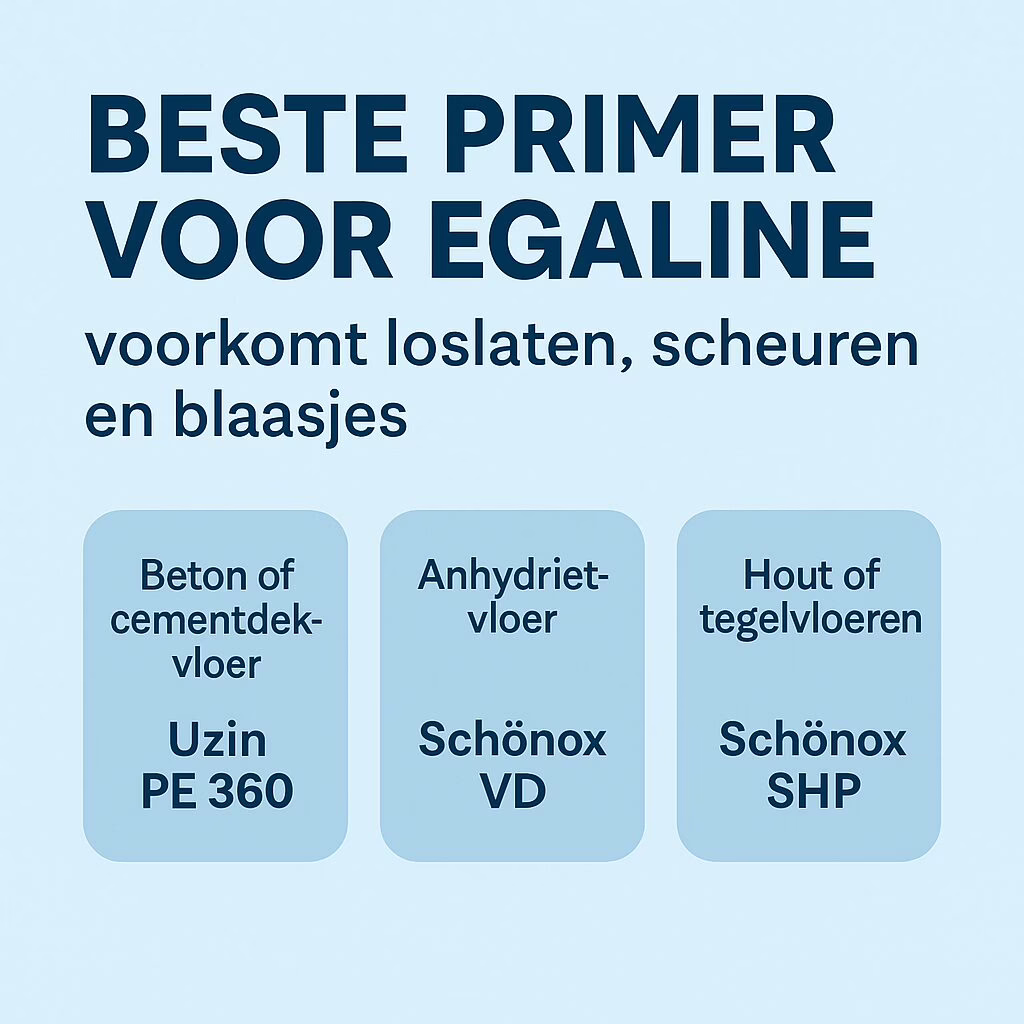 BESTE PRIMER VOOR EGALINE

voorkomt loslaten, scheuren en blaasjes

Beton of cementdekvloer

Uzin PE 360

Anhydrietvloer

Schönox VD

Hout of tegelvloeren

Schönox SHP